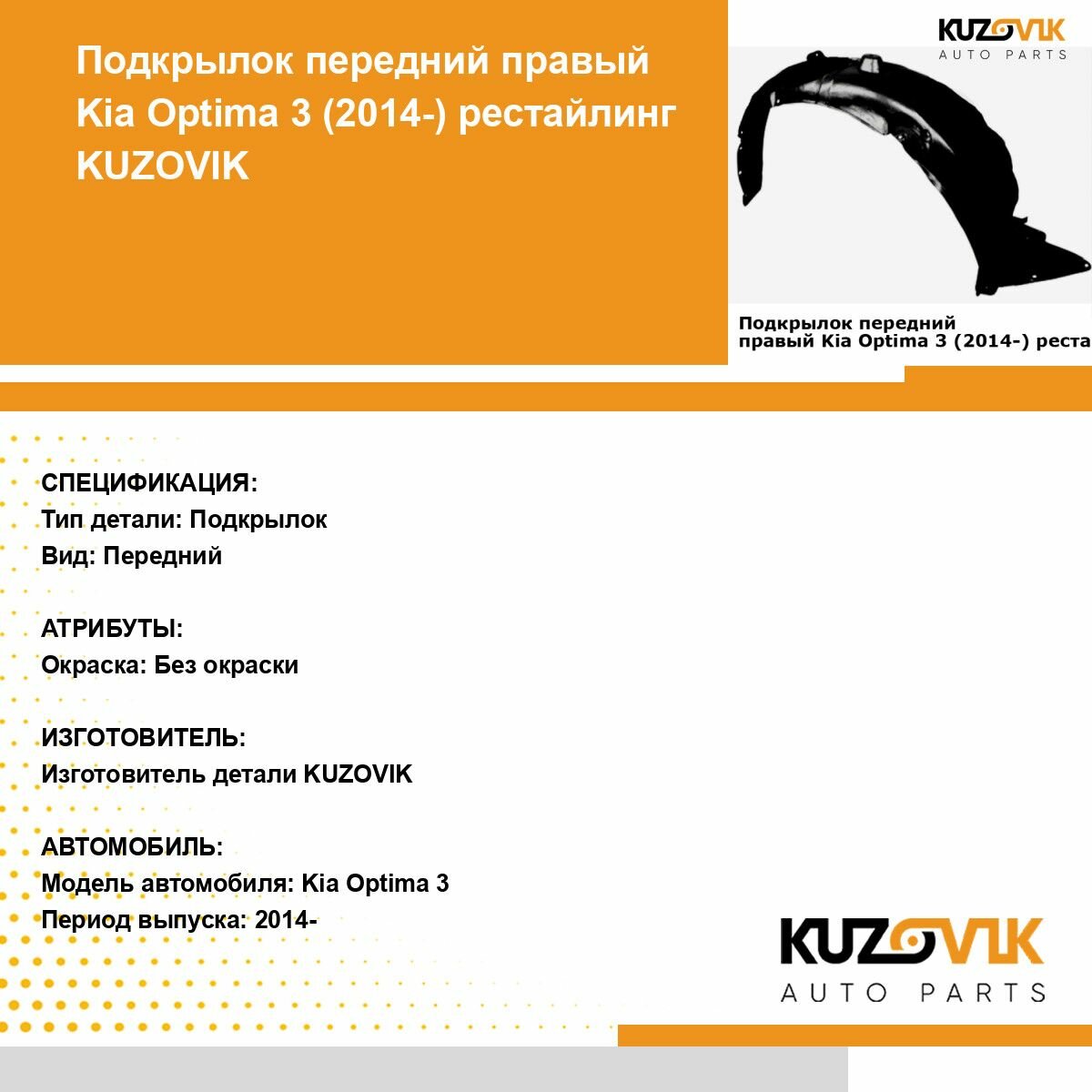 Подкрылок передний правый Kia Optima 3 (2014-) рестайлинг KUZOVIK

KUZOVIK
AUTO PARTS

Подкрылок передний правый Kia Optima 3 (2014-) реста

СПЕЦИФИКАЦИЯ:
Тип детали: Подкрылок
Вид: Передний

АТРИБУТЫ:
Окраска: Без окраски

ИЗГОТОВИТЕЛЬ:
Изготовитель детали KUZOVIK

АВТОМОБИЛЬ:
Модель автомобиля: Kia Optima 3
Период выпуска: 2014-

KUZOVIK
AUTO PARTS